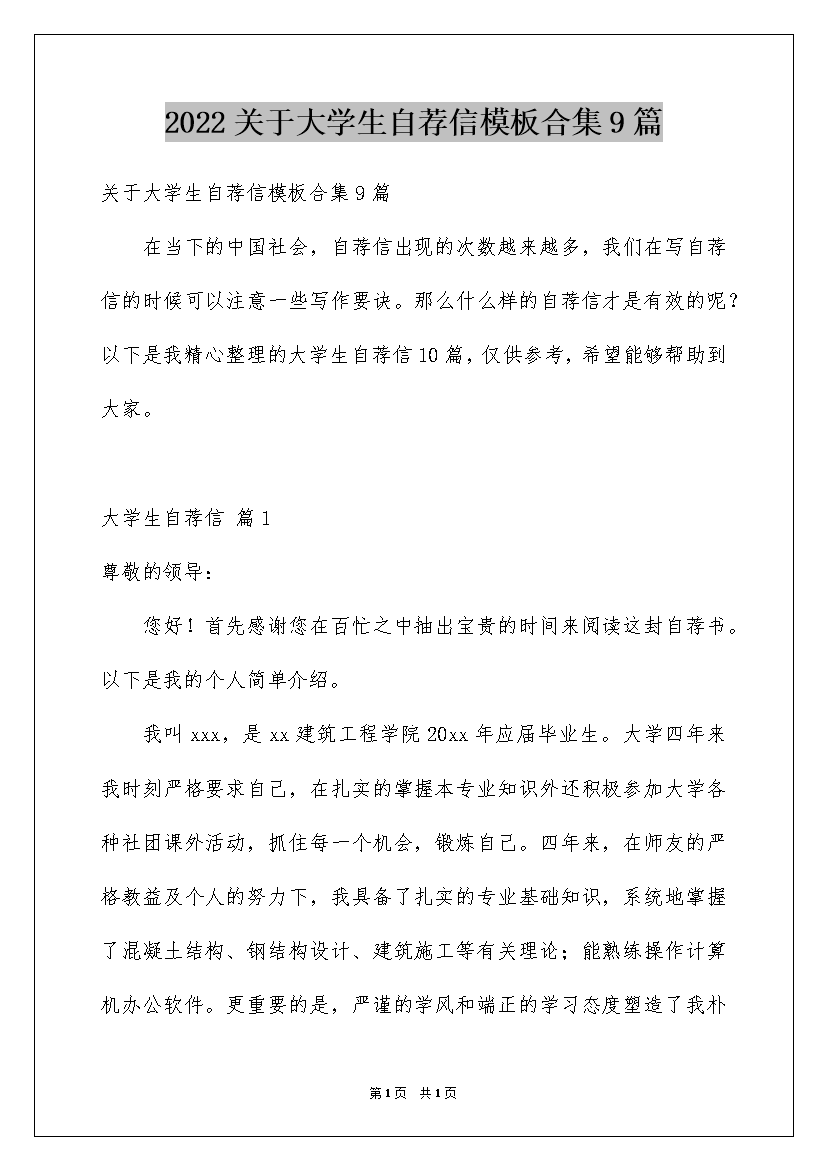 2022关于大学生自荐信模板合集9篇

关于大学生自荐信模板合集9篇

在当下的中国社会，自荐信出现的次数越来越多，我们在写自荐信的时候可以注意一些写作要诀。那么什么样的自荐信才是有效的呢？以下是我精心整理的大学生自荐信10篇，仅供参考，希望能够帮助到大家。

大学生自荐信 篇1

尊敬的领导：

您好！首先感谢您在百忙之中抽出宝贵的时间来阅读这封自荐书。以下是我的个人简单介绍。

我叫xxx，是xx建筑工程学院20xx年应届毕业生。大学四年来我时刻严格要求自己，在扎实的掌握本专业知识外还积极参加大学各种社团课外活动，抓住每一个机会，锻炼自己。四年来，在师友的严格教益及个人的努力下，我具备了扎实的专业基础知识，系统地掌握了混凝土结构、钢结构设计、建筑施工等有关理论；能熟练操作计算机办公软件。更重要的是，严谨的学风和端正的学习态度塑造了我朴

第1页 共1页